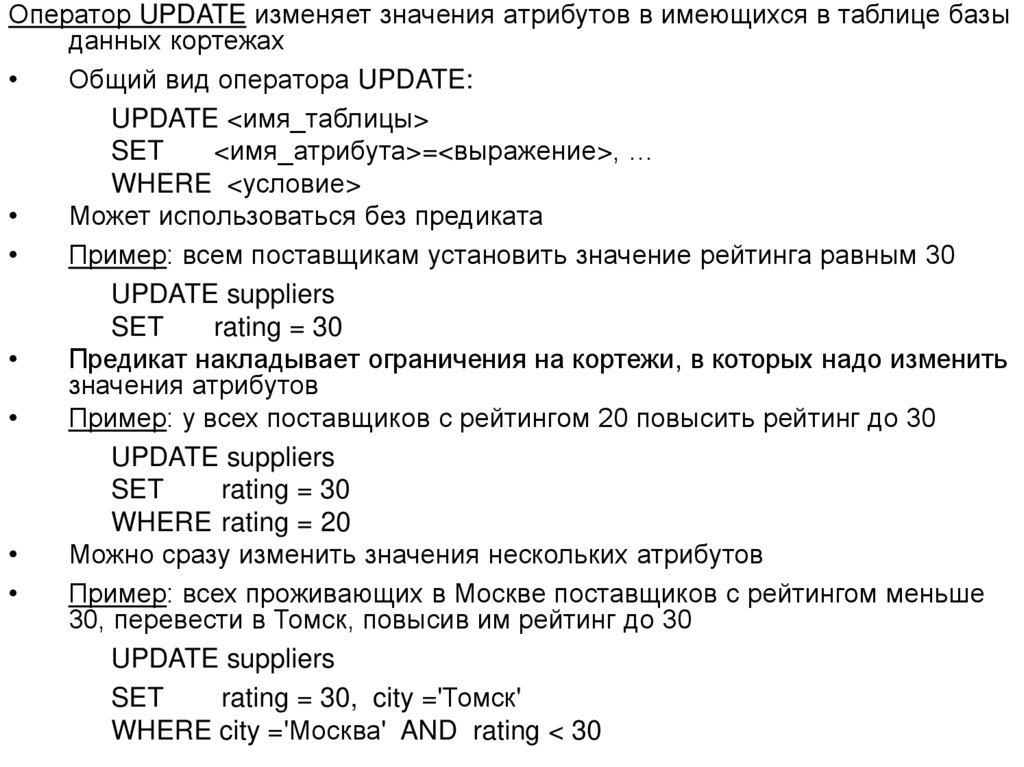 Оператор UPDATE изменяет значения атрибутов в имеющихся в таблице базы данных кортежах

• Общий вид оператора UPDATE:

UPDATE <имя_таблицы>
SET <имя_атрибута>=<выражение>, …
WHERE <условие>

• Может использоваться без предиката

• Пример: всем поставщикам установить значение рейтинга равным 30

UPDATE suppliers
SET rating = 30

• Предикат накладывает ограничения на кортежи, в которых надо изменить значения атрибутов

• Пример: у всех поставщиков с рейтингом 20 повысить рейтинг до 30

UPDATE suppliers
SET rating = 30
WHERE rating = 20

• Можно сразу изменить значения нескольких атрибутов

• Пример: всех проживающих в Москве поставщиков с рейтингом меньше 30, перевести в Томск, повысив им рейтинг до 30

UPDATE suppliers
SET rating = 30, city ='Томск'
WHERE city ='Москва' AND rating < 30